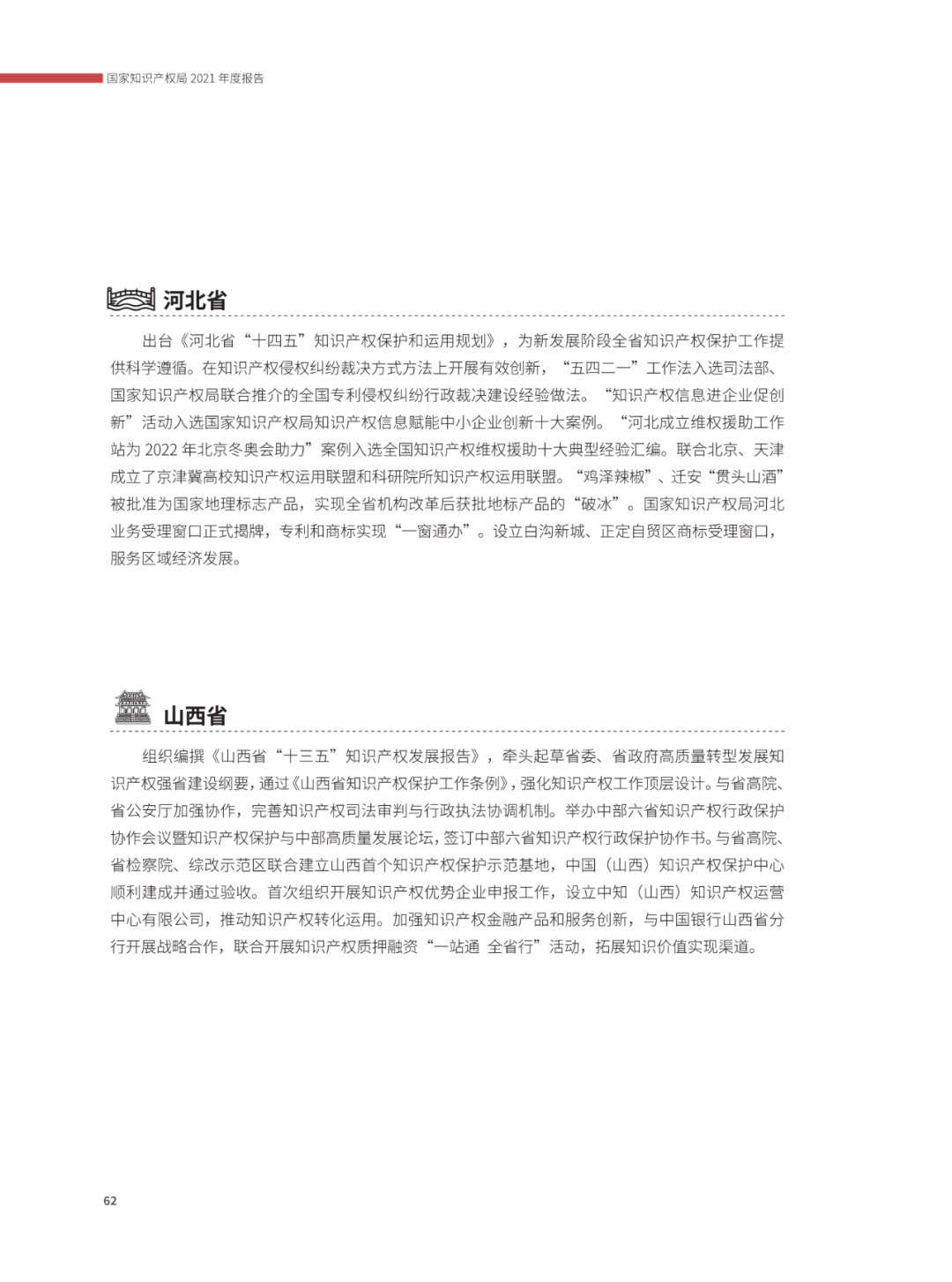 国家知识产权局 2021 年度报告

河北省

出台《河北省“十四五”知识产权保护和运用规划》，为新发展阶段全省知识产权保护工作提供科学遵循。在知识产权侵权纠纷裁决方式方法上开展有效创新，“五四二一”工作法入选司法部、国家知识产权局联合推介的全国专利侵权纠纷行政裁决建设经验做法。“知识产权信息进企业促创新”活动入选国家知识产权局知识产权信息赋能中小企业创新十大案例。“河北成立维权援助工作站为 2022 年北京冬奥会助力”案例入选全国知识产权维权援助十大典型经验汇编。联合北京、天津成立了京津冀高校知识产权运用联盟和科研院所知识产权运用联盟。“鸡泽辣椒”、迁安“贯头山酒”被批准为国家地理标志产品，实现全省机构改革后获批地标产品的“破冰”。国家知识产权局河北业务受理窗口正式揭牌，专利和商标实现“一窗通办”。设立白沟新城、正定自贸区商标受理窗口，服务区域经济发展。

山西省

组织编撰《山西省“十三五”知识产权发展报告》，牵头起草省委、省政府高质量转型发展知识产权强省建设纲要，通过《山西省知识产权保护工作条例》，强化知识产权工作顶层设计。与省高院、省公安厅加强协作，完善知识产权司法审判与行政执法协调机制。举办中部六省知识产权行政保护协作会议暨知识产权保护与中部高质量发展论坛，签订中部六省知识产权行政保护协作书。与省高院、省检察院、综改示范区联合建立山西首个知识产权保护示范基地，中国（山西）知识产权保护中心顺利建成并通过验收。首次组织开展知识产权优势企业申报工作，设立中知（山西）知识产权运营中心有限公司，推动知识产权转化运用。加强知识产权金融产品和服务创新，与中国银行山西省分行开展战略合作，联合开展知识产权质押融资“一站通 全省行”活动，拓展知识价值实现渠道。

62